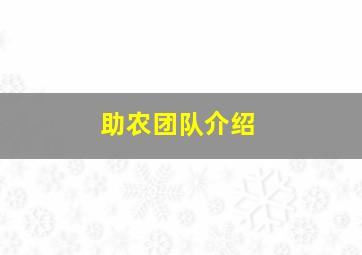 助农团队介绍